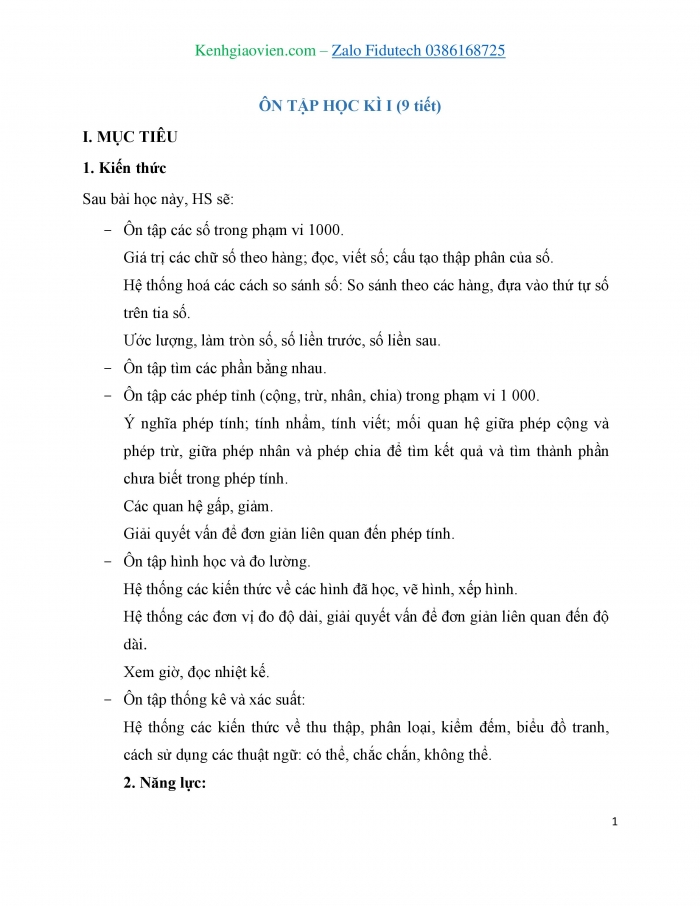 Kenhgiaovien.com – Zalo Fidutech 0386168725

ÔN TẬP HỌC KÌ I (9 tiết)

I. MỤC TIÊU

1. Kiến thức

Sau bài học này, HS sẽ:

– Ôn tập các số trong phạm vi 1000.

Giá trị các chữ số theo hàng; đọc, viết số; cấu tạo thập phân của số.

Hệ thống hoá các cách so sánh số: So sánh theo các hàng, dựa vào thứ tự số trên tia số.

Ước lượng, làm tròn số, số liền trước, số liền sau.

– Ôn tập tìm các phần bằng nhau.

– Ôn tập các phép tính (cộng, trừ, nhân, chia) trong phạm vi 1 000.

Ý nghĩa phép tính; tính nhẩm, tính viết; mối quan hệ giữa phép cộng và phép trừ, giữa phép nhân và phép chia để tìm kết quả và tìm thành phần chưa biết trong phép tính.

Các quan hệ gấp, giảm.

Giải quyết vấn đề đơn giản liên quan đến phép tính.

– Ôn tập hình học và đo lường.

Hệ thống các kiến thức về các hình đã học, vẽ hình, xếp hình.

Hệ thống các đơn vị đo độ dài, giải quyết vấn đề đơn giản liên quan đến độ dài.

Xem giờ, đọc nhiệt kế.

– Ôn tập thống kê và xác suất:

Hệ thống các kiến thức về thu thập, phân loại, kiểm đếm, biểu đồ tranh, cách sử dụng các thuật ngữ: có thể, chắc chắn, không thể.

2. Năng lực:

1